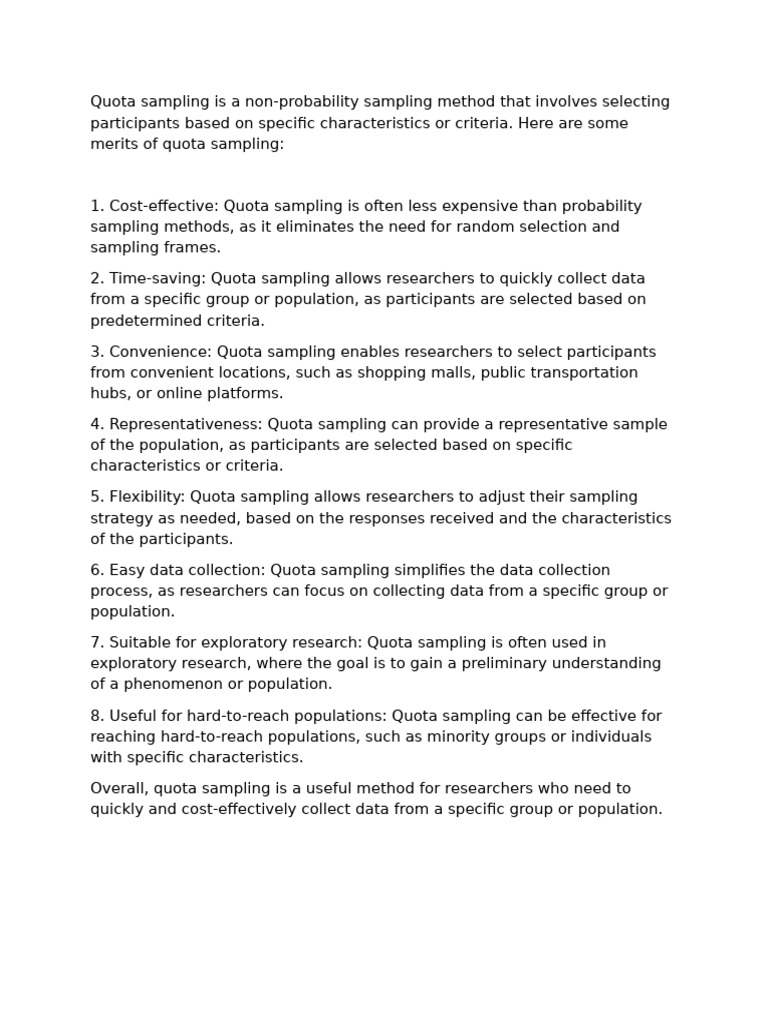 Quota sampling is a non-probability sampling method that involves selecting participants based on specific characteristics or criteria. Here are some merits of quota sampling:

1. Cost-effective: Quota sampling is often less expensive than probability sampling methods, as it eliminates the need for random selection and sampling frames.

2. Time-saving: Quota sampling allows researchers to quickly collect data from a specific group or population, as participants are selected based on predetermined criteria.

3. Convenience: Quota sampling enables researchers to select participants from convenient locations, such as shopping malls, public transportation hubs, or online platforms.

4. Representativeness: Quota sampling can provide a representative sample of the population, as participants are selected based on specific characteristics or criteria.

5. Flexibility: Quota sampling allows researchers to adjust their sampling strategy as needed, based on the responses received and the characteristics of the participants.

6. Easy data collection: Quota sampling simplifies the data collection process, as researchers can focus on collecting data from a specific group or population.

7. Suitable for exploratory research: Quota sampling is often used in exploratory research, where the goal is to gain a preliminary understanding of a phenomenon or population.

8. Useful for hard-to-reach populations: Quota sampling can be effective for reaching hard-to-reach populations, such as minority groups or individuals with specific characteristics.

Overall, quota sampling is a useful method for researchers who need to quickly and cost-effectively collect data from a specific group or population.